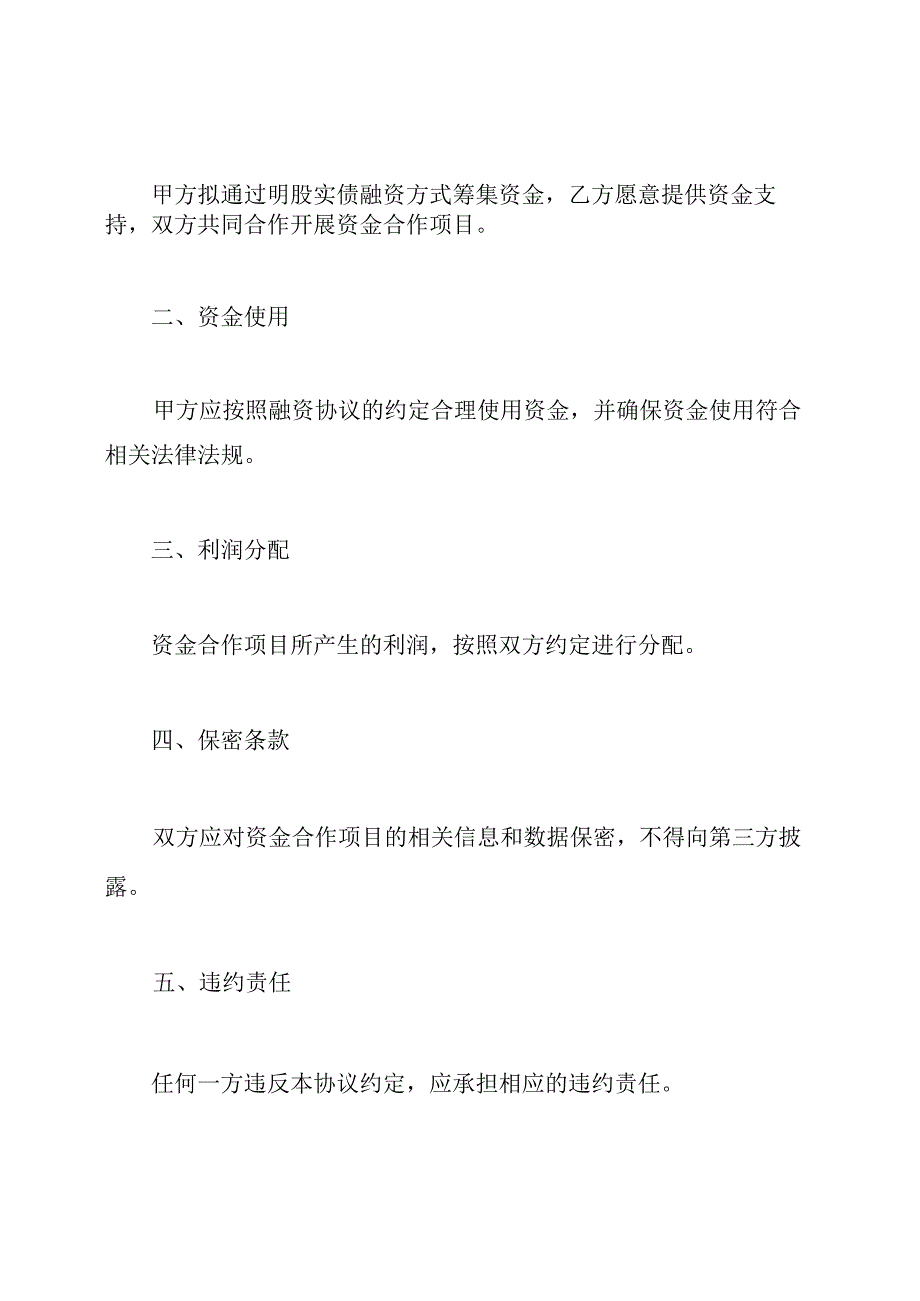 甲方拟通过明股实债融资方式筹集资金，乙方愿意提供资金支持，双方共同合作开展资金合作项目。

二、资金使用

甲方应按照融资协议的约定合理使用资金，并确保资金使用符合相关法律法规。

三、利润分配

资金合作项目所产生的利润，按照双方约定进行分配。

四、保密条款

双方应对资金合作项目的相关信息和数据保密，不得向第三方披露。

五、违约责任

任何一方违反本协议约定，应承担相应的违约责任。